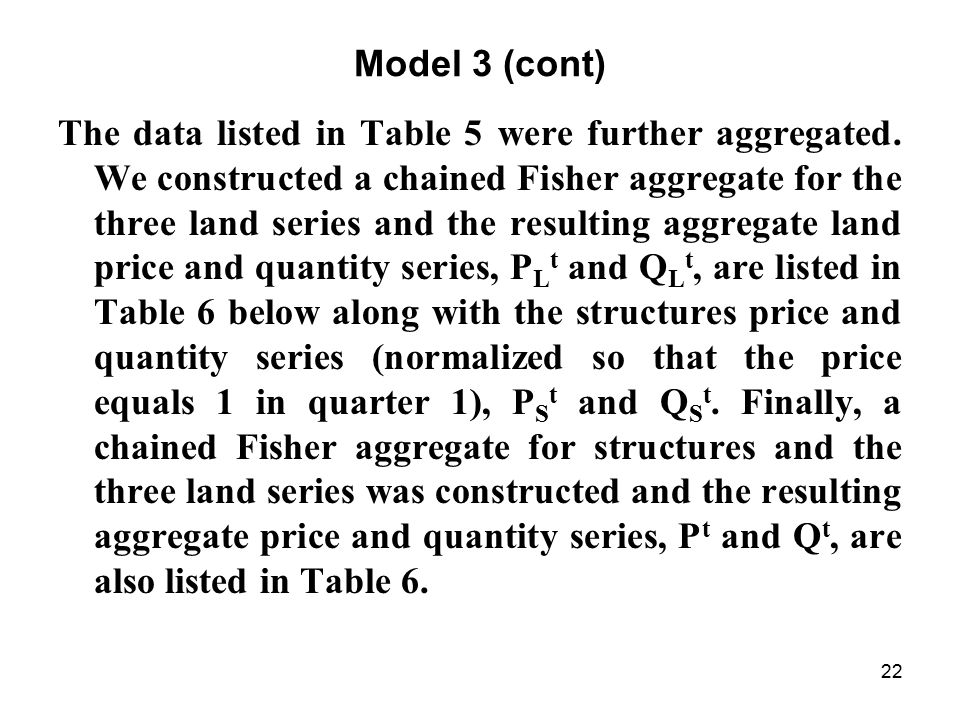 Model 3 (cont)

The data listed in Table 5 were further aggregated. We constructed a chained Fisher aggregate for the three land series and the resulting aggregate land price and quantity series, $P_L^t$ and $Q_L^t$, are listed in Table 6 below along with the structures price and quantity series (normalized so that the price equals 1 in quarter 1), $P_S^t$ and $Q_S^t$. Finally, a chained Fisher aggregate for structures and the three land series was constructed and the resulting aggregate price and quantity series, $P^t$ and $Q^t$, are also listed in Table 6.

22